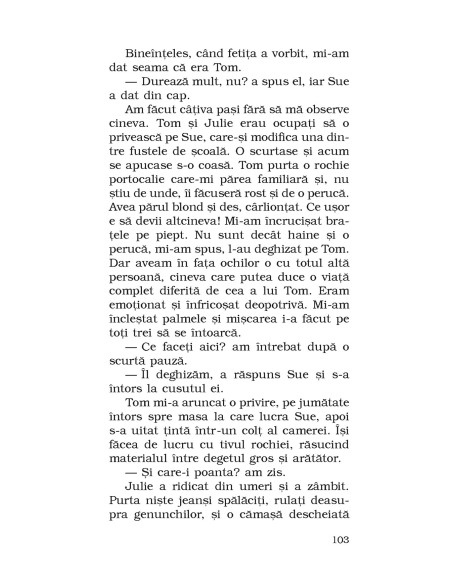 Bineînțeles, când fetița a vorbit, mi-am dat seama că era Tom.

— Durează mult, nu? a spus el, iar Sue a dat din cap.

Am făcut câțiva pași fără să mă observe cineva. Tom și Julie erau ocupați să o privească pe Sue, care-și modifica una dintre fustele de școală. O scurtase și acum se apucase s-o coasă. Tom purta o rochie portocalie care-mi părea familiară și, nu știu de unde, îi făcuseră rost și de o perucă. Avea părul blond și des, cârlionțat. Ce ușor e să devii altcineva! Mi-am încrucișat brațele pe piept. Nu sunt decât haine și o perucă, mi-am spus, l-au deghizat pe Tom. Dar aveam în fața ochilor o cu totul altă persoană, cineva care putea duce o viață complet diferită de cea a lui Tom. Eram emoționat și înfricoșat deopotrivă. Mi-am încleștat palmele și mișcarea i-a făcut pe toți trei să se întoarcă.

— Ce faceți aici? am întrebat după o scurtă pauză.

— Îl deghizăm, a răspuns Sue și s-a întors la cusutul ei.

Tom mi-a aruncat o privire, pe jumătate întors spre masa la care lucra Sue, apoi s-a uitat țintă într-un colț al camerei. Își făcea de lucru cu tivul rochiei, răsucind materialul între degetul gros și arătător.

— Și care-i poanta? am zis.

Julie a ridicat din umeri și a zâmbit. Purta niște jeanși spălăciți, rulați deasupra genunchilor, și o cămașă descheiată

103